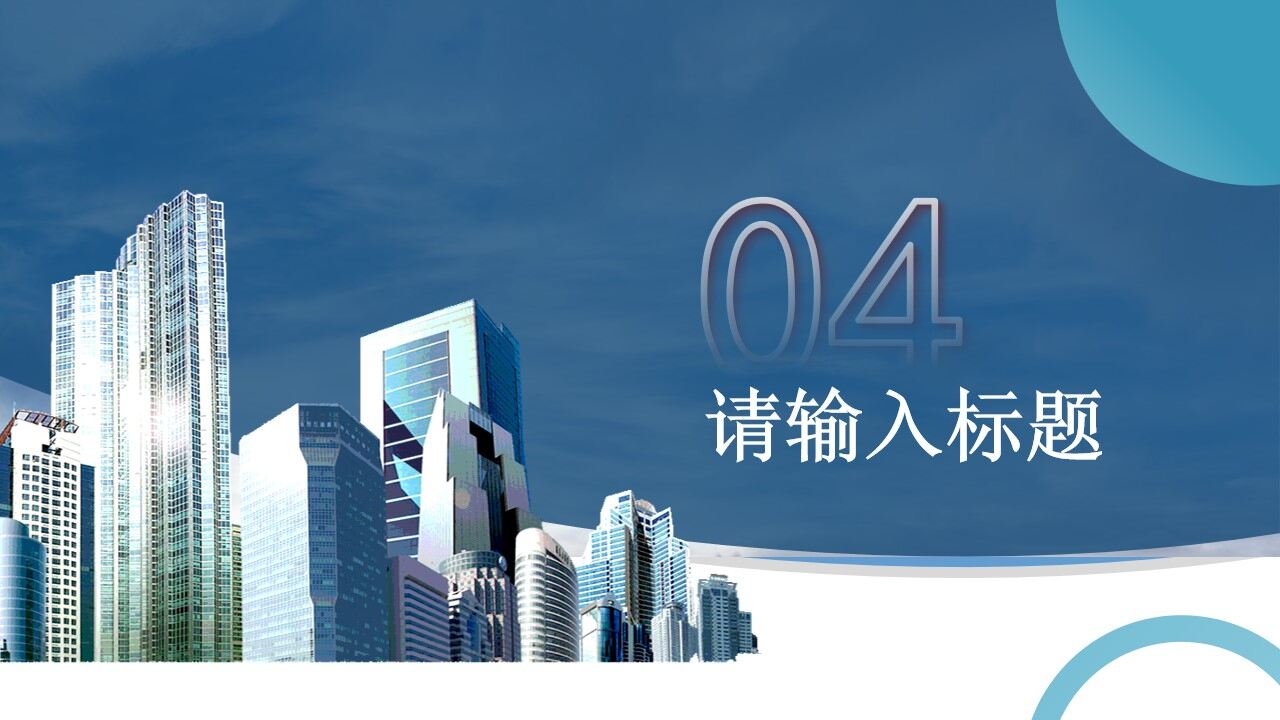 04

请输入标题